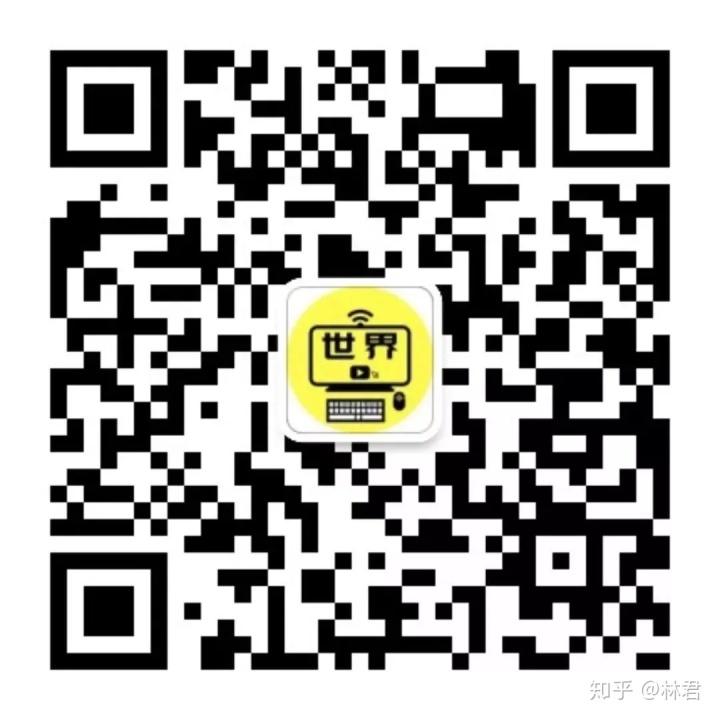 世界

知乎 @林君